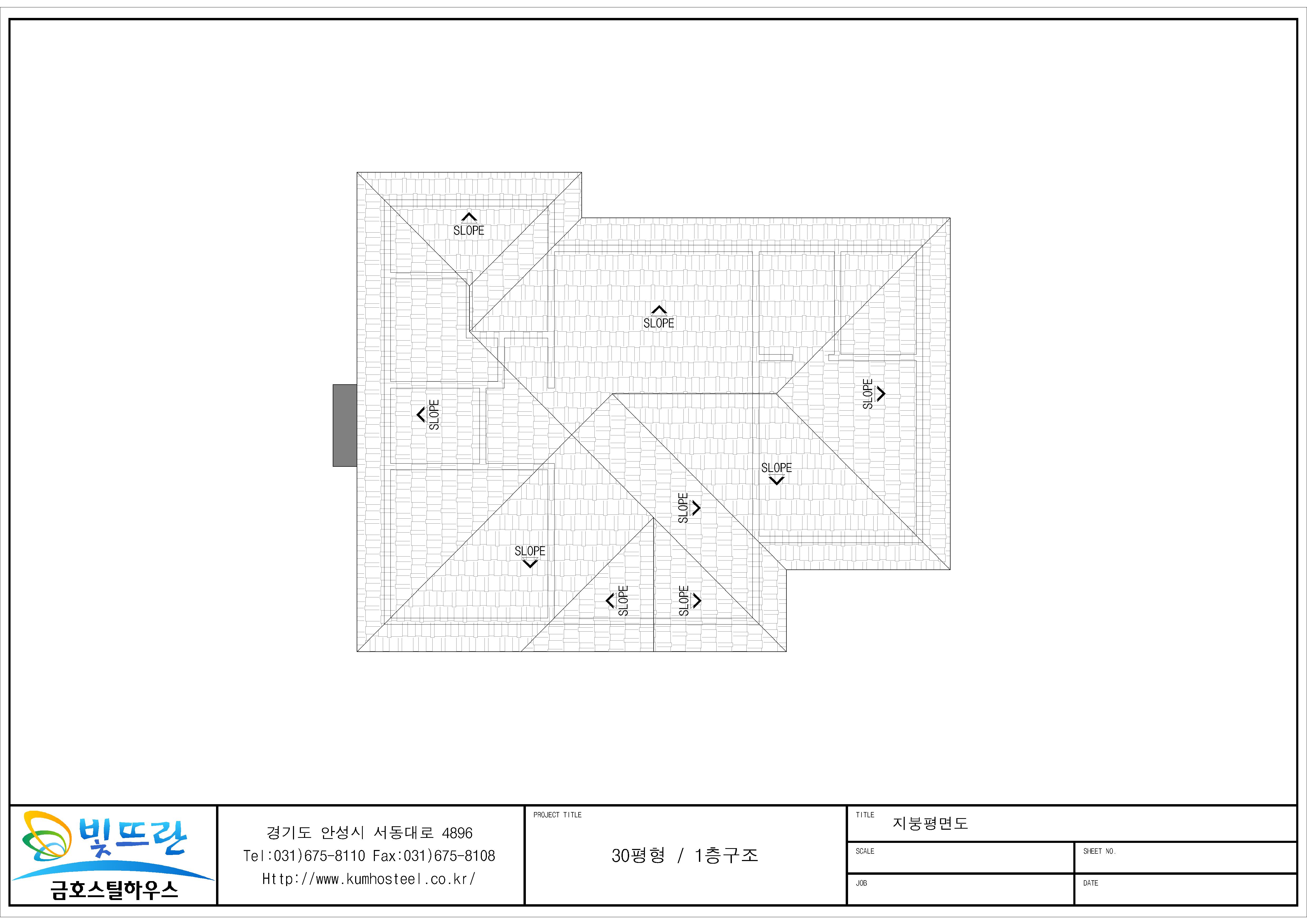 SLOPE

SLOPE

SLOPE

SLOPE

SLOPE

SLOPE

SLOPE

SLOPE

SLOPE

빛뜨란
금호스틸하우스

경기도 안성시 서동대로 4896
Tel:031)675-8110 Fax:031)675-8108
Http://www.kumhosteel.co.kr/

PROJECT TITLE
30평형 / 1층구조

TITLE
지붕평면도

SCALE

SHEET NO.

JOB

DATE